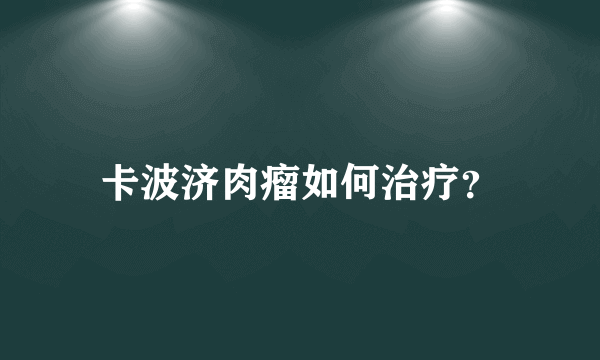 卡波济肉瘤如何治疗?